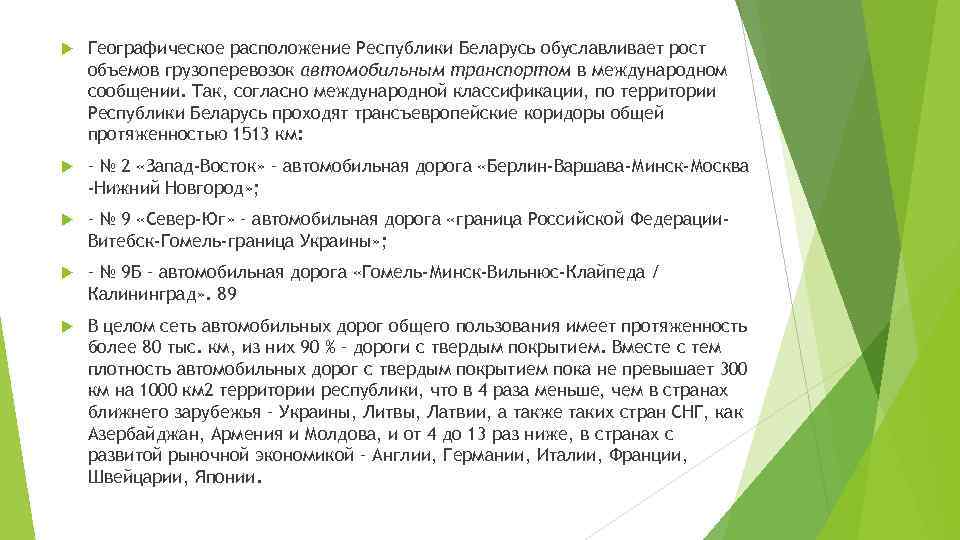 Географическое расположение Республики Беларусь обуславливает рост объемов грузоперевозок автомобильным транспортом в международном сообщении. Так, согласно международной классификации, по территории Республики Беларусь проходят трансъевропейские коридоры общей протяженностью 1513 км:

- № 2 «Запад-Восток» - автомобильная дорога «Берлин-Варшава-Минск-Москва -Нижний Новгород»;

- № 9 «Север-Юг» - автомобильная дорога «граница Российской Федерации-Витебск-Гомель-граница Украины»;

- № 9Б - автомобильная дорога «Гомель-Минск-Вильнюс-Клайпеда / Калининград». 89

В целом сеть автомобильных дорог общего пользования имеет протяженность более 80 тыс. км, из них 90 % - дороги с твердым покрытием. Вместе с тем плотность автомобильных дорог с твердым покрытием пока не превышает 300 км на 1000 км2 территории республики, что в 4 раза меньше, чем в странах ближнего зарубежья - Украины, Литвы, Латвии, а также таких стран СНГ, как Азербайджан, Армения и Молдова, и от 4 до 13 раз ниже, в странах с развитой рыночной экономикой - Англии, Германии, Италии, Франции, Швейцарии, Японии.